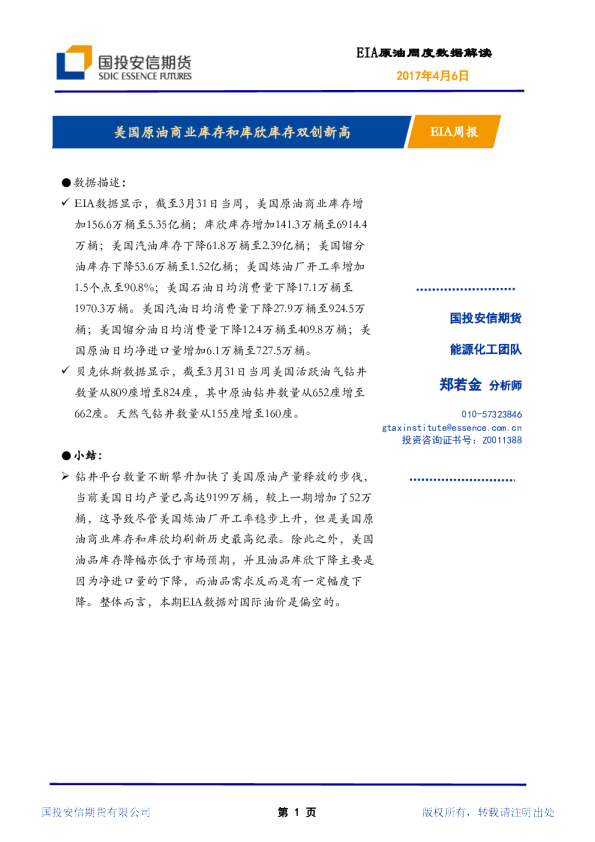 国投安信期货
SDIC ESSENCE FUTURES

EIA原油周度数据解读
2017年4月6日

美国原油商业库存和库欣库存双创新高

EIA周报

●数据描述:

✓ EIA数据显示，截至3月31日当周，美国原油商业库存增加156.6万桶至5.35亿桶；库欣库存增加141.3万桶至6914.4万桶；美国汽油库存下降61.8万桶至2.39亿桶；美国馏分油库存下降53.6万桶至1.52亿桶；美国炼油厂开工率增加1.5个点至90.8%；美国石油日均消费量下降17.1万桶至1970.3万桶。美国汽油日均消费量下降27.9万桶至924.5万桶；美国馏分油日均消费量下降12.4万桶至409.8万桶；美国原油日均净进口量增加6.1万桶至727.5万桶。

✓ 贝克休斯数据显示，截至3月31日当周美国活跃油气钻井数量从809座增至824座，其中原油钻井数量从652座增至662座。天然气钻井数量从155座增至160座。

●小结:

➢ 钻井平台数量不断攀升加快了美国原油产量释放的步伐，当前美国日均产量已高达9199万桶，较上一期增加了52万桶，这导致尽管美国炼油厂开工率稳步上升，但是美国原油商业库存和库欣均刷新历史最高纪录。除此之外，美国油品库存降幅亦低于市场预期，并且油品库欣下降主要是因为净进口量的下降，而油品需求反而是有一定幅度下降。整体而言，本期EIA数据对国际油价是偏空的。

国投安信期货
能源化工团队
郑若金 分析师
010-57323846
gtaxinstitute@essence.com.cn
投资咨询证书号：Z0011388

国投安信期货有限公司
第 1 页
版权所有，转载请注明出处